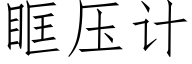 眶压计